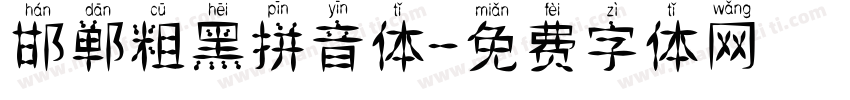 hán dān cū hēi pīn yīn tǐ miǎn fèi zì tǐ wǎng
邯郸粗黑拼音体-免费字体网